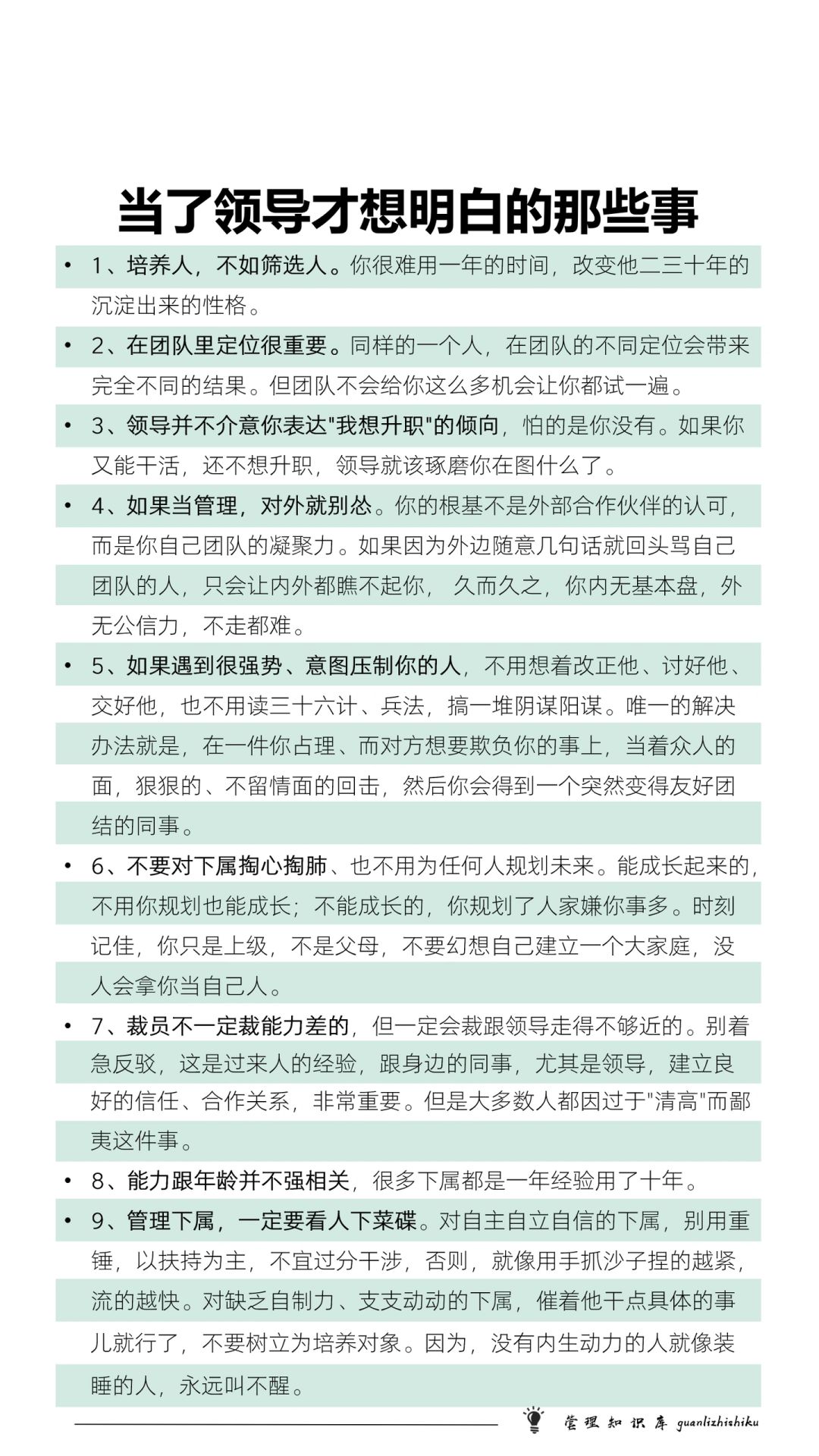 当了领导才想明白的那些事

• 1、培养人，不如筛选人。你很难用一年的时间，改变他二三十年的沉淀出来的性格。

• 2、在团队里定位很重要。同样的一个人，在团队的不同定位会带来完全不同的结果。但团队不会给你这么多机会让你都试一遍。

• 3、领导并不介意你表达"我想升职"的倾向，怕的是你没有。如果你又能干活，还不想升职，领导就该琢磨你在图什么了。

• 4、如果当管理，对外就别怂。你的根基不是外部合作伙伴的认可，而是你自己团队的凝聚力。如果因为外边随意几句话就回头骂自己团队的人，只会让内外都瞧不起你， 久而久之，你内无基本盘，外无公信力，不走都难。

• 5、如果遇到很强势、意图压制你的人，不用想着改正他、讨好他、交好他，也不用读三十六计、兵法，搞一堆阴谋阳谋。唯一的解决办法就是，在一件你占理、而对方想要欺负你的事上，当着众人的面，狠狠的、不留情面的回击，然后你会得到一个突然变得友好团结的同事。

• 6、不要对下属掏心掏肺、也不用为任何人规划未来。能成长起来的，不用你规划也能成长；不能成长的，你规划了人家嫌你事多。时刻记住，你只是上级，不是父母，不要幻想自己建立一个大家庭，没人会拿你当自己人。

• 7、裁员不一定裁能力差的，但一定会裁跟领导走得不够近的。别着急反驳，这是过来人的经验，跟身边的同事，尤其是领导，建立良好的信任、合作关系，非常重要。但是大多数人都因过于"清高"而鄙夷这件事。

• 8、能力跟年龄并不强相关，很多下属都是一年经验用了十年。

• 9、管理下属，一定要看人下菜碟。对自主自立自信的下属，别用重锤，以扶持为主，不宜过分干涉，否则，就像用手抓沙子捏的越紧，流的越快。对缺乏自制力、支支动动的下属，催着他干点具体的事儿就行了，不要树立为培养对象。因为，没有内生动力的人就像装睡的人，永远叫不醒。

管理知识库 guanlizhishiku